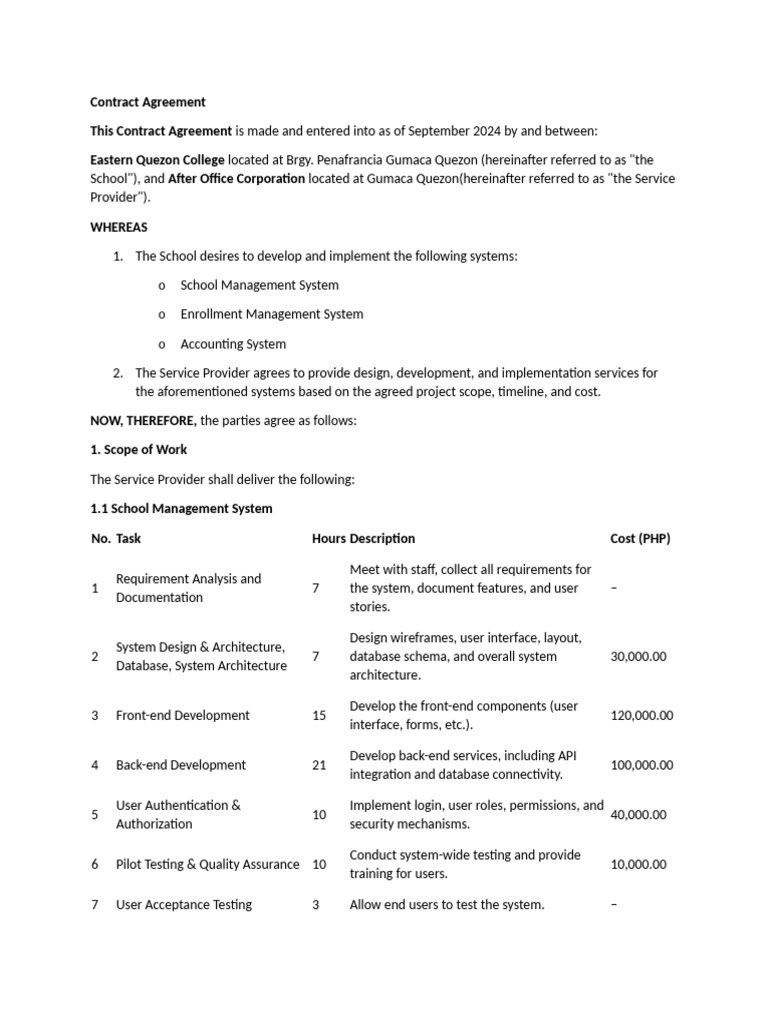 Contract Agreement

This Contract Agreement is made and entered into as of September 2024 by and between:

Eastern Quezon College located at Brgy. Penafrancia Gumaca Quezon (hereinafter referred to as "the School"), and After Office Corporation located at Gumaca Quezon(hereinafter referred to as "the Service Provider").

WHEREAS

1. The School desires to develop and implement the following systems:

o School Management System

o Enrollment Management System

o Accounting System

2. The Service Provider agrees to provide design, development, and implementation services for the aforementioned systems based on the agreed project scope, timeline, and cost.

NOW, THEREFORE, the parties agree as follows:

1. Scope of Work

The Service Provider shall deliver the following:

1.1 School Management System

| No. | Task | Hours | Description | Cost (PHP) |
|---|---|---|---|---|
| 1 | Requirement Analysis and Documentation | 7 | Meet with staff, collect all requirements for the system, document features, and user stories. | – |
| 2 | System Design & Architecture, Database, System Architecture | 7 | Design wireframes, user interface, layout, database schema, and overall system architecture. | 30,000.00 |
| 3 | Front-end Development | 15 | Develop the front-end components (user interface, forms, etc.). | 120,000.00 |
| 4 | Back-end Development | 21 | Develop back-end services, including API integration and database connectivity. | 100,000.00 |
| 5 | User Authentication & Authorization | 10 | Implement login, user roles, permissions, and security mechanisms. | 40,000.00 |
| 6 | Pilot Testing & Quality Assurance | 10 | Conduct system-wide testing and provide training for users. | 10,000.00 |
| 7 | User Acceptance Testing | 3 | Allow end users to test the system. | – |